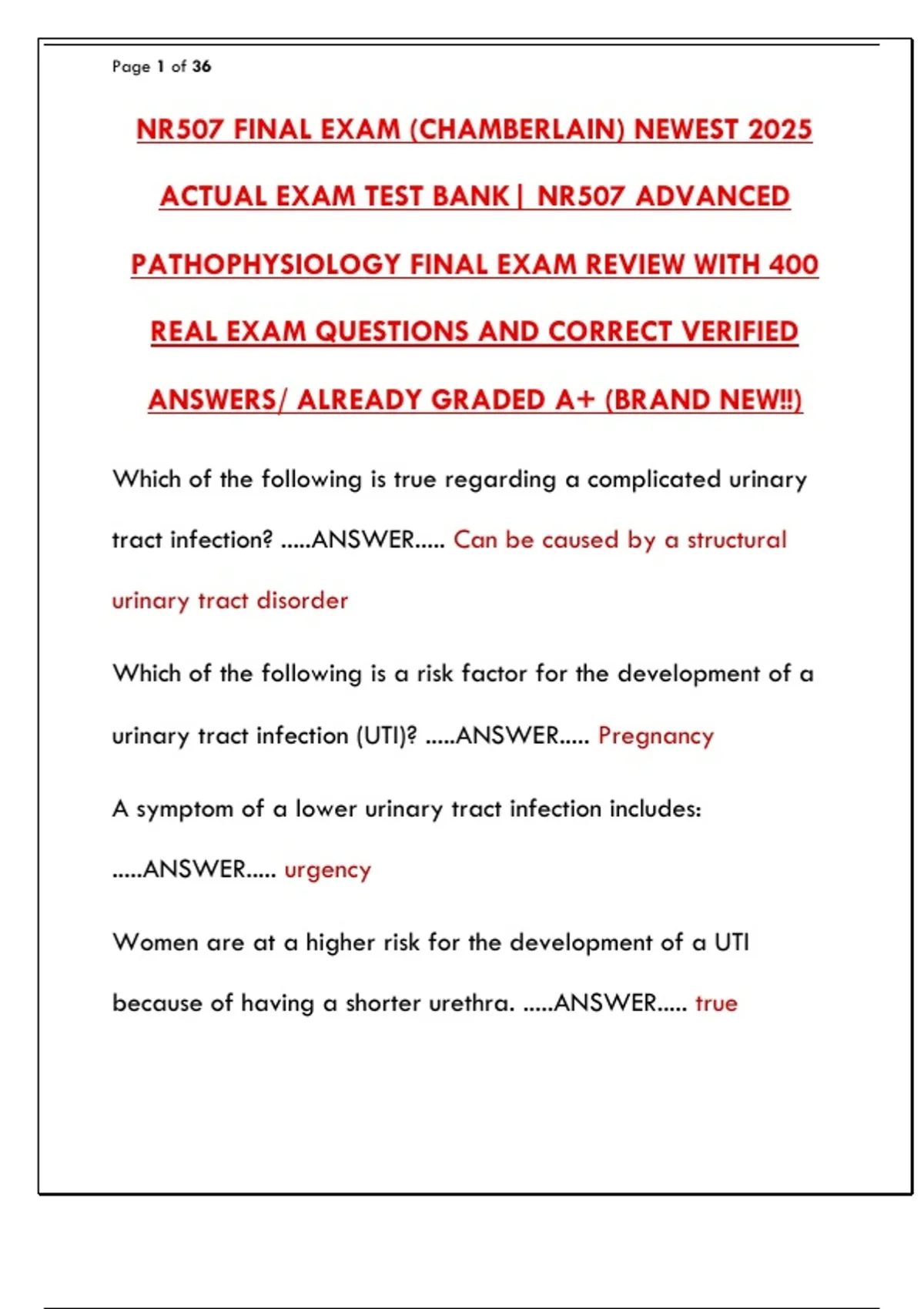 Page 1 of 36

NR507 FINAL EXAM (CHAMBERLAIN) NEWEST 2025 ACTUAL EXAM TEST BANK| NR507 ADVANCED PATHOPHYSIOLOGY FINAL EXAM REVIEW WITH 400 REAL EXAM QUESTIONS AND CORRECT VERIFIED ANSWERS/ ALREADY GRADED A+ (BRAND NEW!!)

Which of the following is true regarding a complicated urinary tract infection? .....ANSWER..... Can be caused by a structural urinary tract disorder

Which of the following is a risk factor for the development of a urinary tract infection (UTI)? .....ANSWER..... Pregnancy

A symptom of a lower urinary tract infection includes: .....ANSWER..... urgency

Women are at a higher risk for the development of a UTI because of having a shorter urethra. .....ANSWER..... true